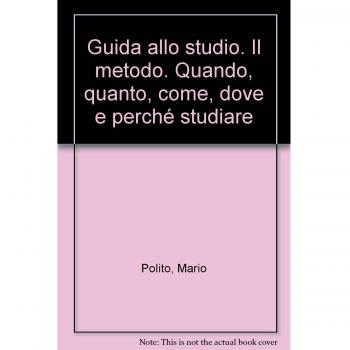 Guida allo studio. Il metodo. Quando, quanto, come, dove e perché studiare

Polito, Mario

Note: This is not the actual book cover